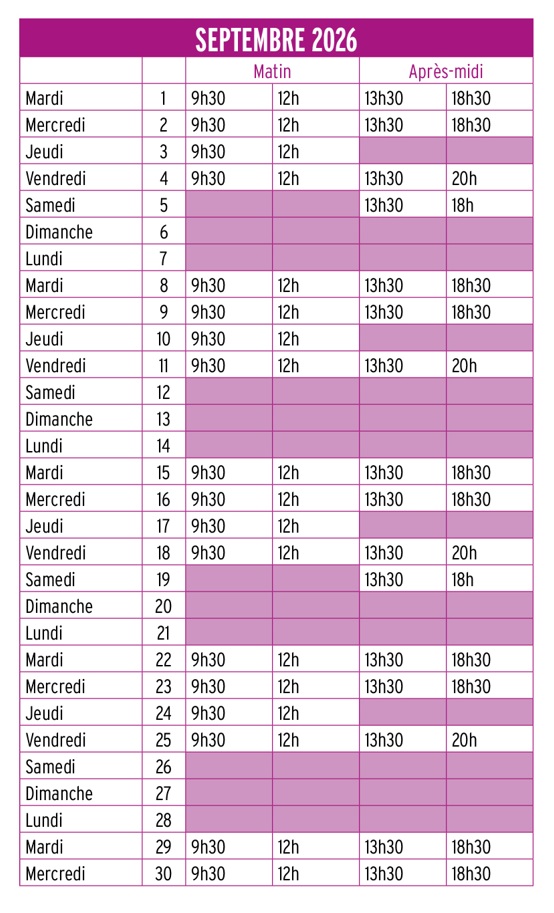 SEPTEMBRE 2026

| | | Matin | | Après-midi | |
|---|---|---|---|---|---|
| Mardi | 1 | 9h30 | 12h | 13h30 | 18h30 |
| Mercredi | 2 | 9h30 | 12h | 13h30 | 18h30 |
| Jeudi | 3 | 9h30 | 12h | | |
| Vendredi | 4 | 9h30 | 12h | 13h30 | 20h |
| Samedi | 5 | | | 13h30 | 18h |
| Dimanche | 6 | | | | |
| Lundi | 7 | | | | |
| Mardi | 8 | 9h30 | 12h | 13h30 | 18h30 |
| Mercredi | 9 | 9h30 | 12h | 13h30 | 18h30 |
| Jeudi | 10 | 9h30 | 12h | | |
| Vendredi | 11 | 9h30 | 12h | 13h30 | 20h |
| Samedi | 12 | | | | |
| Dimanche | 13 | | | | |
| Lundi | 14 | | | | |
| Mardi | 15 | 9h30 | 12h | 13h30 | 18h30 |
| Mercredi | 16 | 9h30 | 12h | 13h30 | 18h30 |
| Jeudi | 17 | 9h30 | 12h | | |
| Vendredi | 18 | 9h30 | 12h | 13h30 | 20h |
| Samedi | 19 | | | 13h30 | 18h |
| Dimanche | 20 | | | | |
| Lundi | 21 | | | | |
| Mardi | 22 | 9h30 | 12h | 13h30 | 18h30 |
| Mercredi | 23 | 9h30 | 12h | 13h30 | 18h30 |
| Jeudi | 24 | 9h30 | 12h | | |
| Vendredi | 25 | 9h30 | 12h | 13h30 | 20h |
| Samedi | 26 | | | | |
| Dimanche | 27 | | | | |
| Lundi | 28 | | | | |
| Mardi | 29 | 9h30 | 12h | 13h30 | 18h30 |
| Mercredi | 30 | 9h30 | 12h | 13h30 | 18h30 |